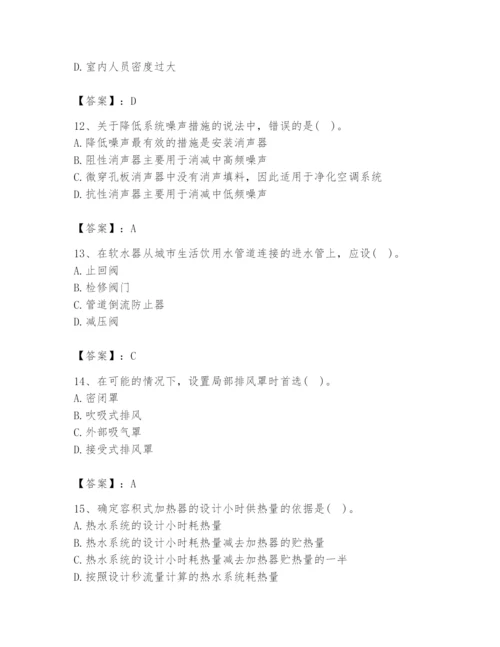 D. 室内人员密度过大

【答案】：D

12、关于降低系统噪声措施的说法中，错误的是( )。
A. 降低噪声最有效的措施是安装消声器
B. 阻性消声器主要用于消减中高频噪声
C. 微穿孔板消声器中没有消声填料，因此适用于净化空调系统
D. 抗性消声器主要用于消减中低频噪声

【答案】：A

13、在软水器从城市生活饮用水管道连接的进水管上，应设( )。
A. 止回阀
B. 检修阀门
C. 管道倒流防止器
D. 减压阀

【答案】：C

14、在可能的情况下，设置局部排风罩时首选( )。
A. 密闭罩
B. 吹吸式排风
C. 外部吸气罩
D. 接受式排风罩

【答案】：A

15、确定容积式加热器的设计小时供热量的依据是( )。
A. 热水系统的设计小时耗热量
B. 热水系统的设计小时耗热量减去加热器的贮热量
C. 热水系统的设计小时耗热量减去加热器贮热量的一半
D. 按照设计秒流量计算的热水系统耗热量